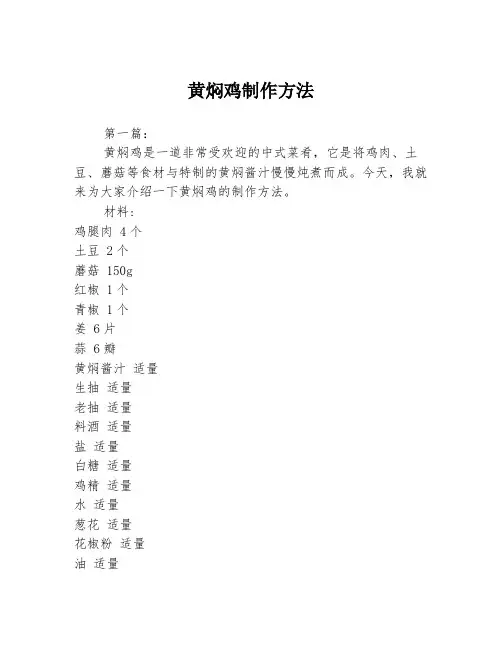 黄焖鸡制作方法

第一篇：

黄焖鸡是一道非常受欢迎的中式菜肴，它是将鸡肉、土豆、蘑菇等食材与特制的黄焖酱汁慢慢炖煮而成。今天，我就来为大家介绍一下黄焖鸡的制作方法。

材料：

鸡腿肉 4个
土豆 2个
蘑菇 150g
红椒 1个
青椒 1个
姜 6片
蒜 6瓣
黄焖酱汁 适量
生抽 适量
老抽 适量
料酒 适量
盐 适量
白糖 适量
鸡精 适量
水 适量
葱花 适量
花椒粉 适量
油 适量